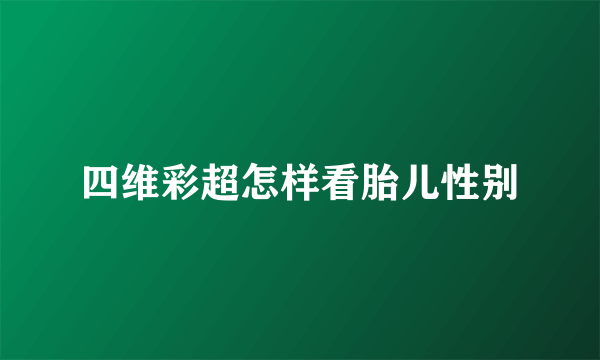 四维彩超怎样看胎儿性别